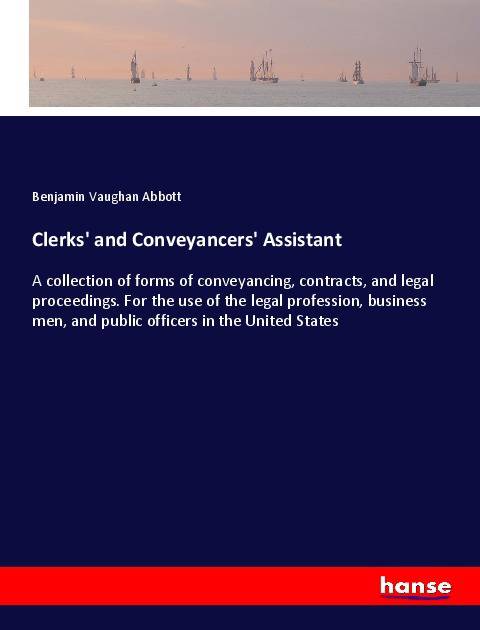 Benjamin Vaughan Abbott

Clerks' and Conveyancers' Assistant

A collection of forms of conveyancing, contracts, and legal proceedings. For the use of the legal profession, business men, and public officers in the United States

hanse